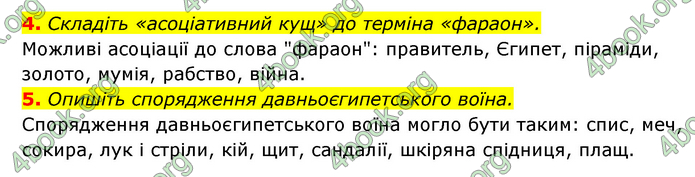 4. Складіть «асоціативний кущ» до терміна «фараон».

Можливі асоціації до слова "фараон": правитель, Єгипет, піраміди, золото, мумія, рабство, війна.

5. Опишіть спорядження давньоєгипетського воїна.

Спорядження давньоєгипетського воїна могло бути таким: спис, меч, сокира, лук і стріли, кій, щит, сандалії, шкіряна спідниця, плащ.

4book.org 4book.org 4book.org 4book.org 4book.org 4book.org 4book.org